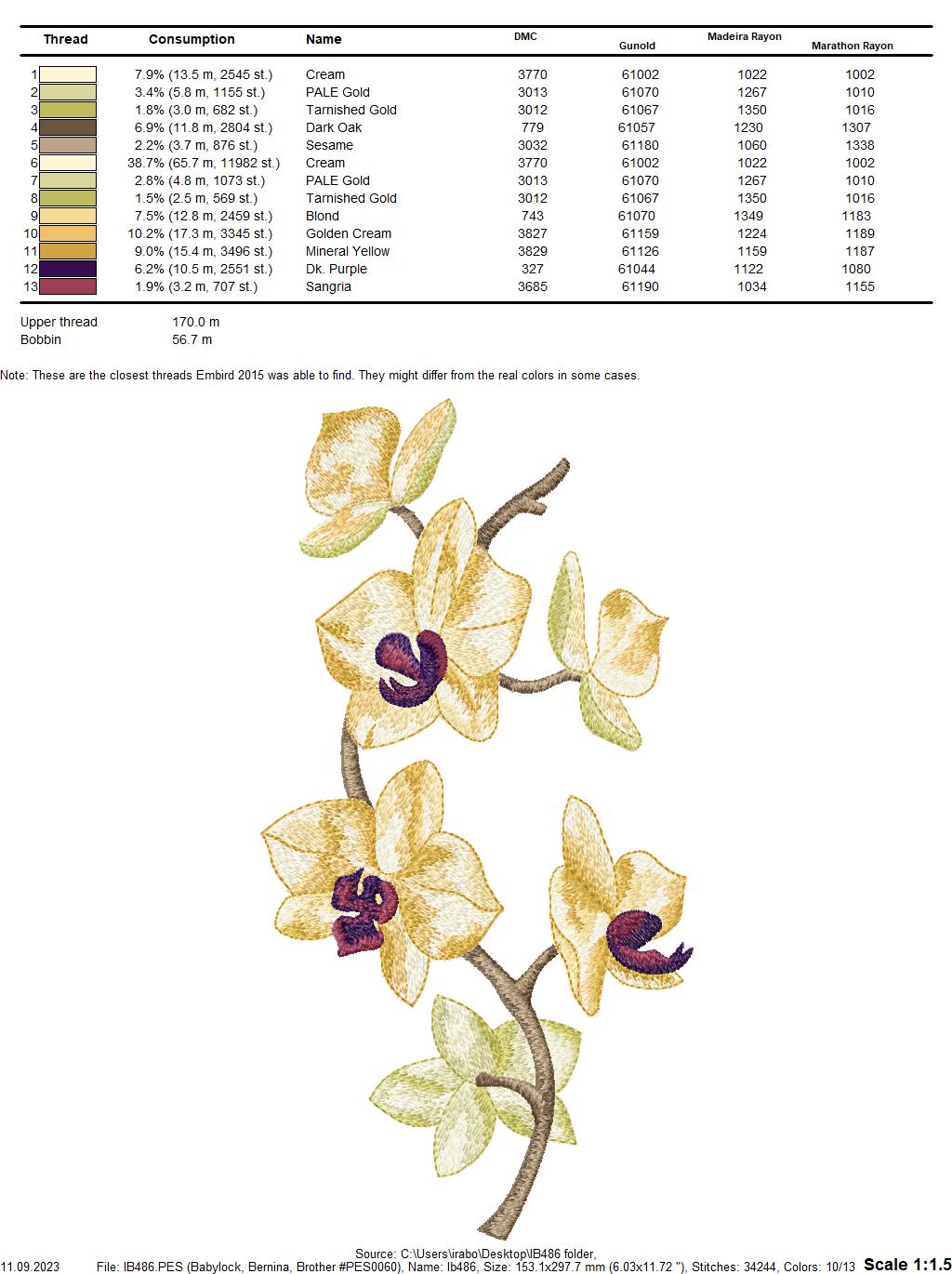 | Thread | Consumption | Name | DMC | Gunold | Madeira Rayon | Marathon Rayon |
|---|---|---|---|---|---|---|
| 1 | 7.9% (13.5 m, 2545 st.) | Cream | 3770 | 61002 | 1022 | 1002 |
| 2 | 3.4% (5.8 m, 1155 st.) | PALE Gold | 3013 | 61070 | 1267 | 1010 |
| 3 | 1.8% (3.0 m, 682 st.) | Tarnished Gold | 3012 | 61067 | 1350 | 1016 |
| 4 | 6.9% (11.8 m, 2804 st.) | Dark Oak | 779 | 61057 | 1230 | 1307 |
| 5 | 2.2% (3.7 m, 876 st.) | Sesame | 3032 | 61180 | 1060 | 1338 |
| 6 | 38.7% (65.7 m, 11982 st.) | Cream | 3770 | 61002 | 1022 | 1002 |
| 7 | 2.8% (4.8 m, 1073 st.) | PALE Gold | 3013 | 61070 | 1267 | 1010 |
| 8 | 1.5% (2.5 m, 569 st.) | Tarnished Gold | 3012 | 61067 | 1350 | 1016 |
| 9 | 7.5% (12.8 m, 2459 st.) | Blond | 743 | 61070 | 1349 | 1183 |
| 10 | 10.2% (17.3 m, 3345 st.) | Golden Cream | 3827 | 61159 | 1224 | 1189 |
| 11 | 9.0% (15.4 m, 3496 st.) | Mineral Yellow | 3829 | 61126 | 1159 | 1187 |
| 12 | 6.2% (10.5 m, 2551 st.) | Dk. Purple | 327 | 61044 | 1122 | 1080 |
| 13 | 1.9% (3.2 m, 707 st.) | Sangria | 3685 | 61190 | 1034 | 1155 |

Upper thread 170.0 m
Bobbin 56.7 m

Note: These are the closest threads Embird 2015 was able to find. They might differ from the real colors in some cases.

Source: C:\Users\irabo\Desktop\IB486 folder,
11.09.2023 File: IB486.PES (Babylock, Bernina, Brother #PES0060), Name: Ib486, Size: 153.1x297.7 mm (6.03x11.72 "), Stitches: 34244, Colors: 10/13 Scale 1:1.5